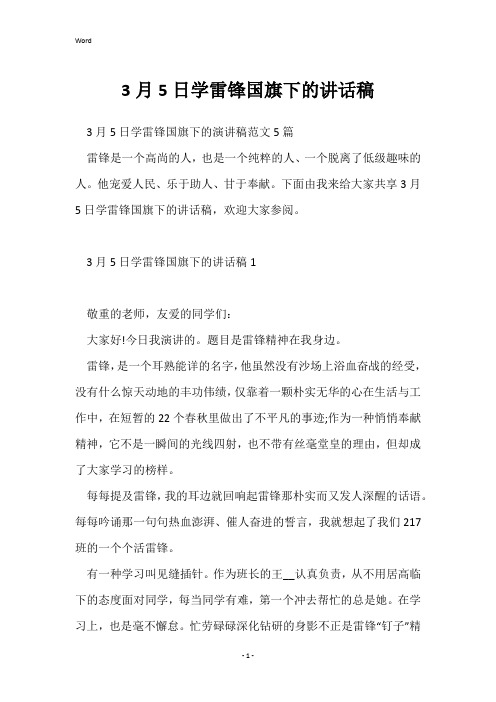 Word

3月5日学雷锋国旗下的讲话稿

3月5日学雷锋国旗下的演讲稿范文5篇

雷锋是一个高尚的人，也是一个纯粹的人、一个脱离了低级趣味的人。他宠爱人民、乐于助人、甘于奉献。下面由我来给大家共享3月5日学雷锋国旗下的讲话稿，欢迎大家参阅。

3月5日学雷锋国旗下的讲话稿1

敬重的老师，友爱的同学们:

大家好!今日我演讲的。题目是雷锋精神在我身边。

雷锋，是一个耳熟能详的名字，他虽然没有沙场上浴血奋战的经受，没有什么惊天动地的丰功伟绩，仅靠着一颗朴实无华的心在生活与工作中，在短暂的22个春秋里做出了不平凡的事迹;作为一种悄悄奉献精神，它不是一瞬间的光线四射，也不带有丝毫堂皇的理由，但却成了大家学习的榜样。

每每提及雷锋，我的耳边就回响起雷锋那朴实而又发人深醒的话语。每每吟诵那一句句热血澎湃、催人奋进的誓言，我就想起了我们217班的一个个活雷锋。

有一种学习叫见缝插针。作为班长的王__认真负责，从不用居高临下的态度面对同学，每当同学有难，第一个冲去帮忙的总是她。在学习上，也是毫不懈怠。忙劳碌碌深化钻研的身影不正是雷锋“钉子”精

- 1 -